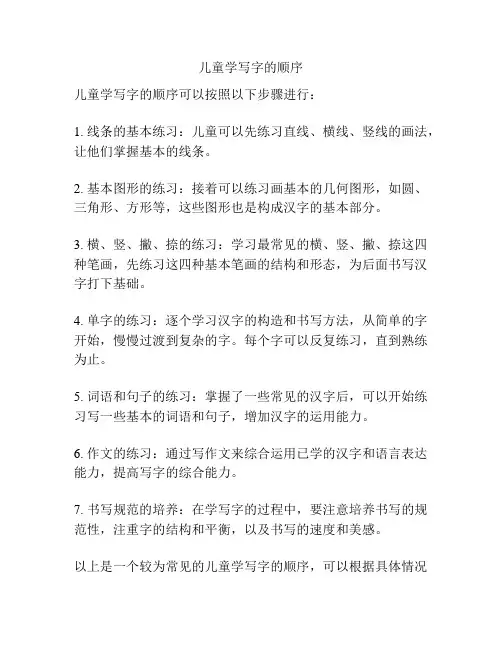 儿童学写字的顺序

儿童学写字的顺序可以按照以下步骤进行：

1. 线条的基本练习：儿童可以先练习直线、横线、竖线的画法，让他们掌握基本的线条。

2. 基本图形的练习：接着可以练习画基本的几何图形，如圆、三角形、方形等，这些图形也是构成汉字的基本部分。

3. 横、竖、撇、捺的练习：学习最常见的横、竖、撇、捺这四种笔画，先练习这四种基本笔画的结构和形态，为后面书写汉字打下基础。

4. 单字的练习：逐个学习汉字的构造和书写方法，从简单的字开始，慢慢过渡到复杂的字。每个字可以反复练习，直到熟练为止。

5. 词语和句子的练习：掌握了一些常见的汉字后，可以开始练习写一些基本的词语和句子，增加汉字的运用能力。

6. 作文的练习：通过写作文来综合运用已学的汉字和语言表达能力，提高写字的综合能力。

7. 书写规范的培养：在学写字的过程中，要注意培养书写的规范性，注重字的结构和平衡，以及书写的速度和美感。

以上是一个较为常见的儿童学写字的顺序，可以根据具体情况